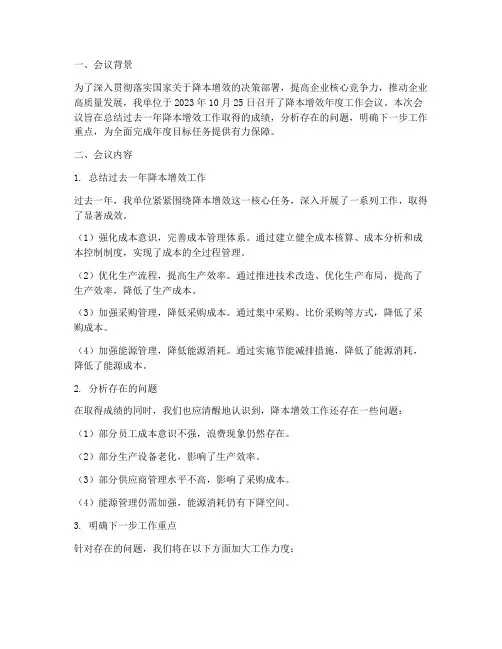 一、会议背景

为了深入贯彻落实国家关于降本增效的决策部署，提高企业核心竞争力，推动企业高质量发展，我单位于 2023 年 10 月 25 日召开了降本增效年度工作会议。本次会议旨在总结过去一年降本增效工作取得的成绩，分析存在的问题，明确下一步工作重点，为全面完成年度目标任务提供有力保障。

二、会议内容

1. 总结过去一年降本增效工作

过去一年，我单位紧紧围绕降本增效这一核心任务，深入开展了一系列工作，取得了显著成效。

（1）强化成本意识，完善成本管理体系。通过建立健全成本核算、成本分析和成本控制制度，实现了成本的全过程管理。

（2）优化生产流程，提高生产效率。通过推进技术改造、优化生产布局，提高了生产效率，降低了生产成本。

（3）加强采购管理，降低采购成本。通过集中采购、比价采购等方式，降低了采购成本。

（4）加强能源管理，降低能源消耗。通过实施节能减排措施，降低了能源消耗，降低了能源成本。

2. 分析存在的问题

在取得成绩的同时，我们也应清醒地认识到，降本增效工作还存在一些问题：

（1）部分员工成本意识不强，浪费现象仍然存在。

（2）部分生产设备老化，影响了生产效率。

（3）部分供应商管理水平不高，影响了采购成本。

（4）能源管理仍需加强，能源消耗仍有下降空间。

3. 明确下一步工作重点

针对存在的问题，我们将在以下方面加大工作力度：